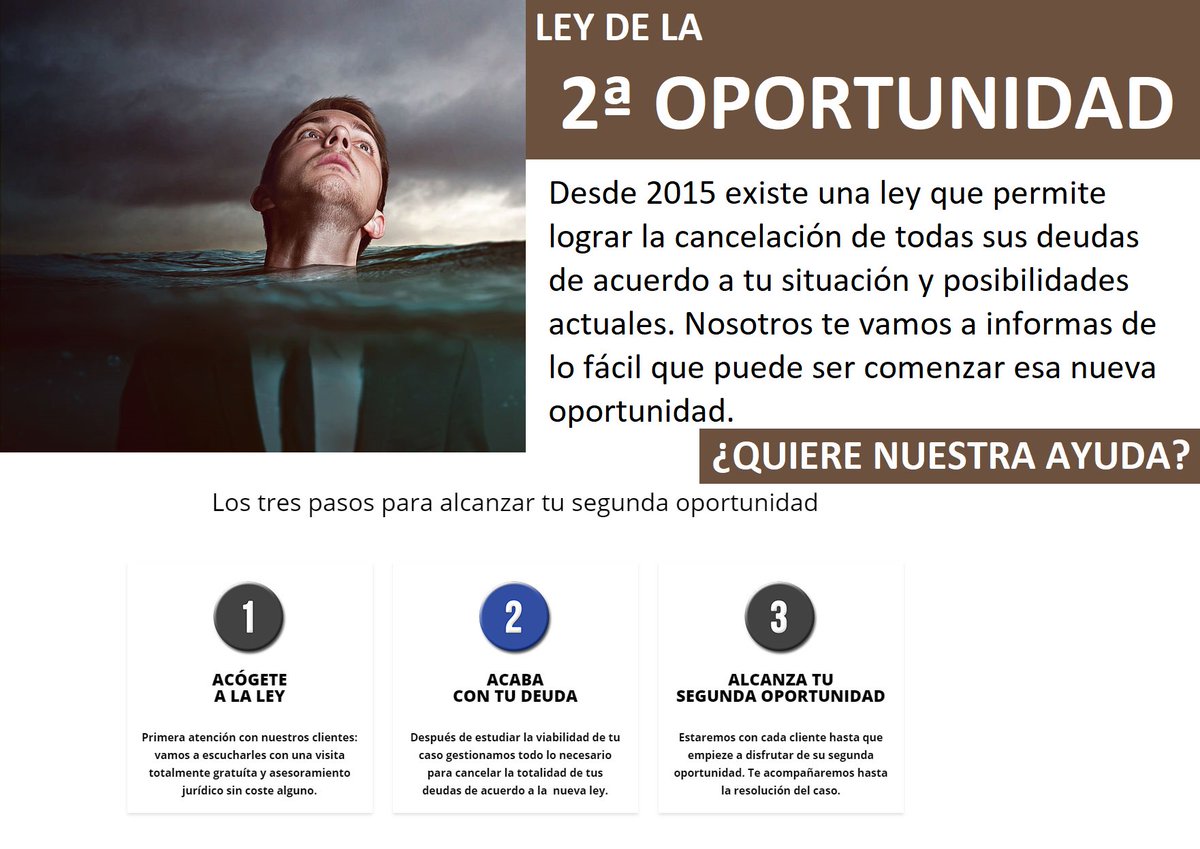 LEY DE LA

2ª OPORTUNIDAD

Desde 2015 existe una ley que permite lograr la cancelación de todas sus deudas de acuerdo a tu situación y posibilidades actuales. Nosotros te vamos a informas de lo fácil que puede ser comenzar esa nueva oportunidad.

¿QUIERE NUESTRA AYUDA?

Los tres pasos para alcanzar tu segunda oportunidad

1

ACÓGETE A LA LEY

Primera atención con nuestros clientes: vamos a escucharles con una visita totalmente gratuíta y asesoramiento jurídico sin coste alguno.

2

ACABA CON TU DEUDA

Después de estudiar la viabilidad de tu caso gestionamos todo lo necesario para cancelar la totalidad de tus deudas de acuerdo a la nueva ley.

3

ALCANZA TU SEGUNDA OPORTUNIDAD

Estaremos con cada cliente hasta que empieze a disfrutar de su segunda oportunidad. Te acompañaremos hasta la resolución del caso.